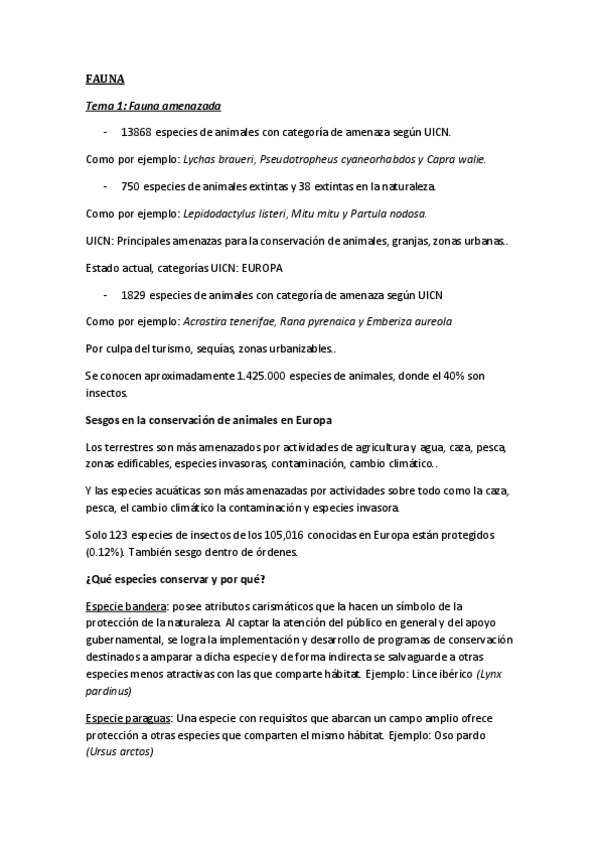 FAUNA

Tema 1: Fauna amenazada

- 13868 especies de animales con categoría de amenaza según UICN.

Como por ejemplo: Lychas braueri, Pseudotropheus cyaneorhabdos y Capra walie.

- 750 especies de animales extintas y 38 extintas en la naturaleza.

Como por ejemplo: Lepidodactylus listeri, Mitu mitu y Partula nodosa.

UICN: Principales amenazas para la conservación de animales, granjas, zonas urbanas..

Estado actual, categorías UICN: EUROPA

- 1829 especies de animales con categoría de amenaza según UICN

Como por ejemplo: Acrostira tenerifae, Rana pyrenaica y Emberiza aureola

Por culpa del turismo, sequías, zonas urbanizables..

Se conocen aproximadamente 1.425.000 especies de animales, donde el 40% son insectos.

Sesgos en la conservación de animales en Europa

Los terrestres son más amenazados por actividades de agricultura y agua, caza, pesca, zonas edificables, especies invasoras, contaminación, cambio climático..

Y las especies acuáticas son más amenazadas por actividades sobre todo como la caza, pesca, el cambio climático la contaminación y especies invasora.

Solo 123 especies de insectos de los 105,016 conocidas en Europa están protegidos (0.12%). También sesgo dentro de órdenes.

¿Qué especies conservar y por qué?

Especie bandera: posee atributos carismáticos que la hacen un símbolo de la protección de la naturaleza. Al captar la atención del público en general y del apoyo gubernamental, se logra la implementación y desarrollo de programas de conservación destinados a amparar a dicha especie y de forma indirecta se salvaguarde a otras especies menos atractivas con las que comparte hábitat. Ejemplo: Lince ibérico (Lynx pardinus)

Especie paraguas: Una especie con requisitos que abarcan un campo amplio ofrece protección a otras especies que comparten el mismo hábitat. Ejemplo: Oso pardo (Ursus arctos)